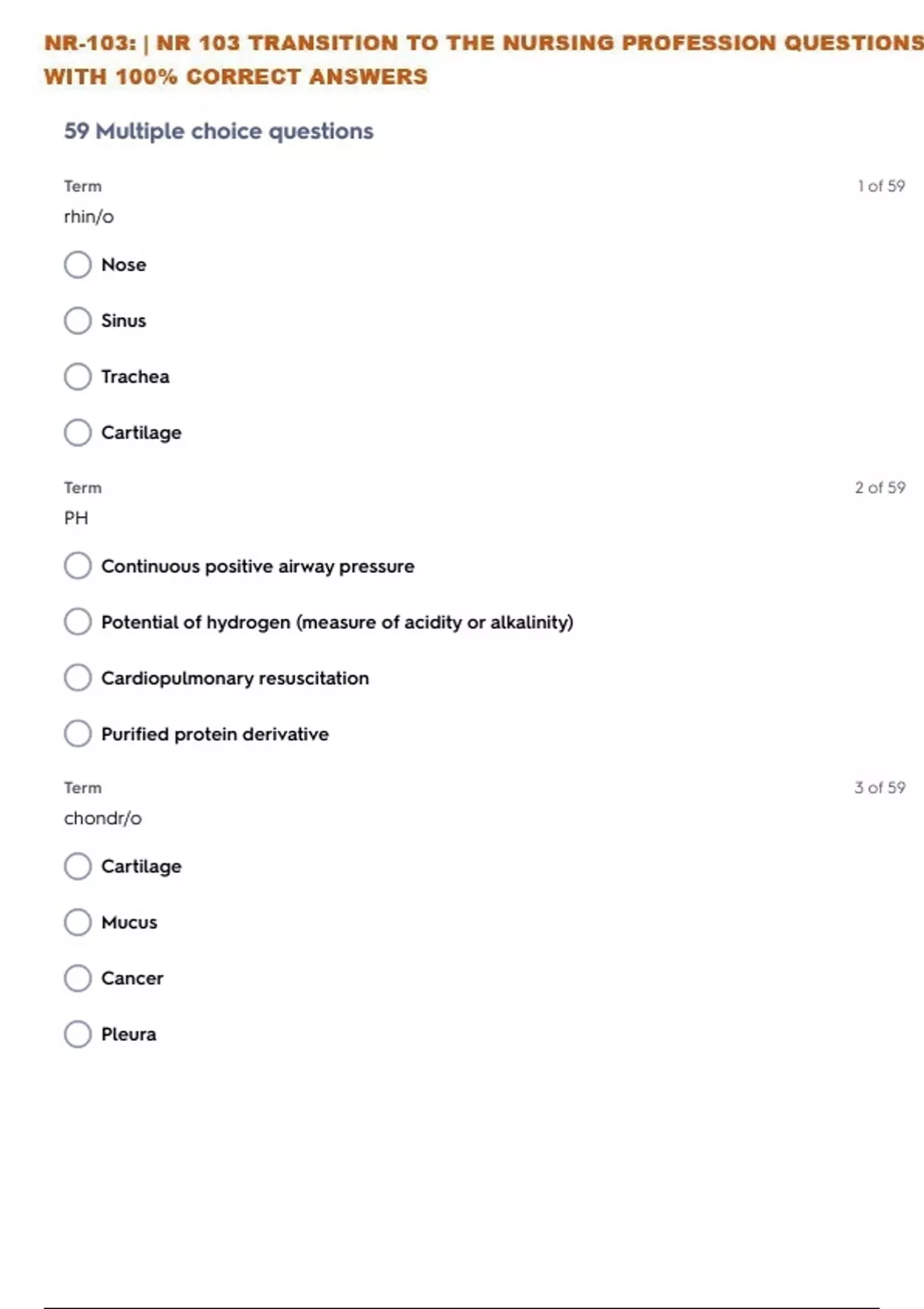 NR-103: | NR 103 TRANSITION TO THE NURSING PROFESSION QUESTIONS WITH 100% CORRECT ANSWERS

59 Multiple choice questions

Term
1 of 59
rhin/o

○ Nose

○ Sinus

○ Trachea

○ Cartilage

Term
2 of 59
PH

○ Continuous positive airway pressure

○ Potential of hydrogen (measure of acidity or alkalinity)

○ Cardiopulmonary resuscitation

○ Purified protein derivative

Term
3 of 59
chondr/o

○ Cartilage

○ Mucus

○ Cancer

○ Pleura